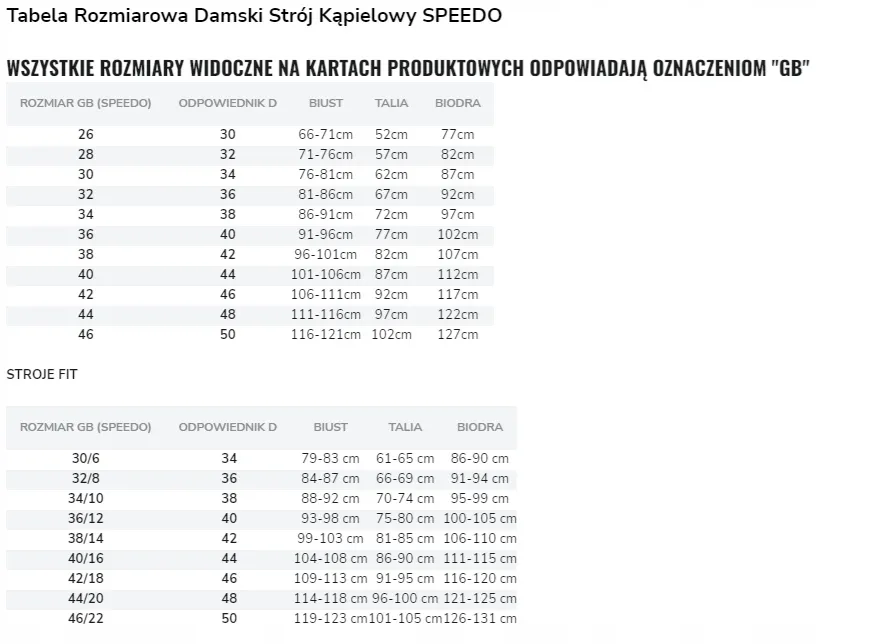 Tabela Rozmiarowa Damski Strój Kąpielowy SPEEDO

WSZYSTKIE ROZMIARY WIDOCZNE NA KARTACH PRODUKTOWYCH ODPOWIADAJĄ OZNACZENIOM "GB"

| ROZMIAR GB (SPEEDO) | ODPOWIEDNIK D | BIUST | TALIA | BIODRA |
|---|---|---|---|---|
| 26 | 30 | 66-71cm | 52cm | 77cm |
| 28 | 32 | 71-76cm | 57cm | 82cm |
| 30 | 34 | 76-81cm | 62cm | 87cm |
| 32 | 36 | 81-86cm | 67cm | 92cm |
| 34 | 38 | 86-91cm | 72cm | 97cm |
| 36 | 40 | 91-96cm | 77cm | 102cm |
| 38 | 42 | 96-101cm | 82cm | 107cm |
| 40 | 44 | 101-106cm | 87cm | 112cm |
| 42 | 46 | 106-111cm | 92cm | 117cm |
| 44 | 48 | 111-116cm | 97cm | 122cm |
| 46 | 50 | 116-121cm | 102cm | 127cm |

STROJE FIT

| ROZMIAR GB (SPEEDO) | ODPOWIEDNIK D | BIUST | TALIA | BIODRA |
|---|---|---|---|---|
| 30/6 | 34 | 79-83 cm | 61-65 cm | 86-90 cm |
| 32/8 | 36 | 84-87 cm | 66-69 cm | 91-94 cm |
| 34/10 | 38 | 88-92 cm | 70-74 cm | 95-99 cm |
| 36/12 | 40 | 93-98 cm | 75-80 cm | 100-105 cm |
| 38/14 | 42 | 99-103 cm | 81-85 cm | 106-110 cm |
| 40/16 | 44 | 104-108 cm | 86-90 cm | 111-115 cm |
| 42/18 | 46 | 109-113 cm | 91-95 cm | 116-120 cm |
| 44/20 | 48 | 114-118 cm | 96-100 cm | 121-125 cm |
| 46/22 | 50 | 119-123 cm | 101-105 cm | 126-131 cm |